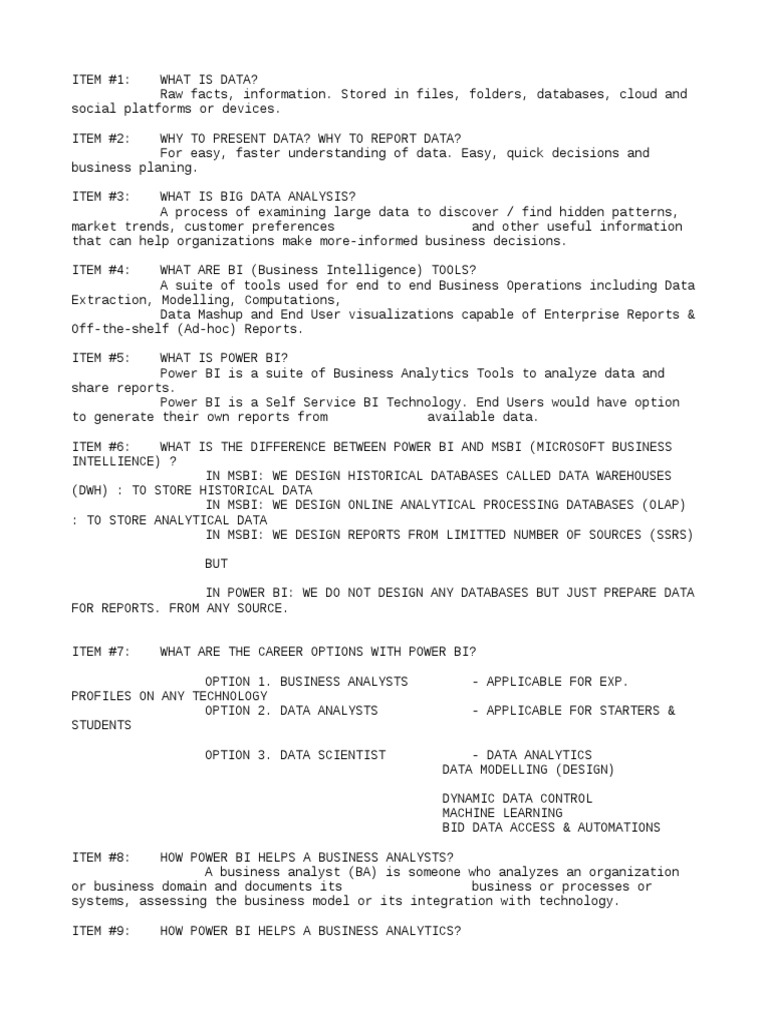 ITEM #1: WHAT IS DATA?
Raw facts, information. Stored in files, folders, databases, cloud and social platforms or devices.

ITEM #2: WHY TO PRESENT DATA? WHY TO REPORT DATA?
For easy, faster understanding of data. Easy, quick decisions and business planing.

ITEM #3: WHAT IS BIG DATA ANALYSIS?
A process of examining large data to discover / find hidden patterns, market trends, customer preferences and other useful information that can help organizations make more-informed business decisions.

ITEM #4: WHAT ARE BI (Business Intelligence) TOOLS?
A suite of tools used for end to end Business Operations including Data Extraction, Modelling, Computations,
Data Mashup and End User visualizations capable of Enterprise Reports & Off-the-shelf (Ad-hoc) Reports.

ITEM #5: WHAT IS POWER BI?
Power BI is a suite of Business Analytics Tools to analyze data and share reports.
Power BI is a Self Service BI Technology. End Users would have option to generate their own reports from available data.

ITEM #6: WHAT IS THE DIFFERENCE BETWEEN POWER BI AND MSBI (MICROSOFT BUSINESS INTELLIENCE) ?
IN MSBI: WE DESIGN HISTORICAL DATABASES CALLED DATA WAREHOUSES (DWH) : TO STORE HISTORICAL DATA
IN MSBI: WE DESIGN ONLINE ANALYTICAL PROCESSING DATABASES (OLAP) : TO STORE ANALYTICAL DATA
IN MSBI: WE DESIGN REPORTS FROM LIMITTED NUMBER OF SOURCES (SSRS)

BUT

IN POWER BI: WE DO NOT DESIGN ANY DATABASES BUT JUST PREPARE DATA FOR REPORTS. FROM ANY SOURCE.

ITEM #7: WHAT ARE THE CAREER OPTIONS WITH POWER BI?

OPTION 1. BUSINESS ANALYSTS - APPLICABLE FOR EXP. PROFILES ON ANY TECHNOLOGY
OPTION 2. DATA ANALYSTS - APPLICABLE FOR STARTERS & STUDENTS

OPTION 3. DATA SCIENTIST - DATA ANALYTICS
DATA MODELLING (DESIGN)

DYNAMIC DATA CONTROL
MACHINE LEARNING
BID DATA ACCESS & AUTOMATIONS

ITEM #8: HOW POWER BI HELPS A BUSINESS ANALYSTS?
A business analyst (BA) is someone who analyzes an organization or business domain and documents its business or processes or systems, assessing the business model or its integration with technology.

ITEM #9: HOW POWER BI HELPS A BUSINESS ANALYTICS?